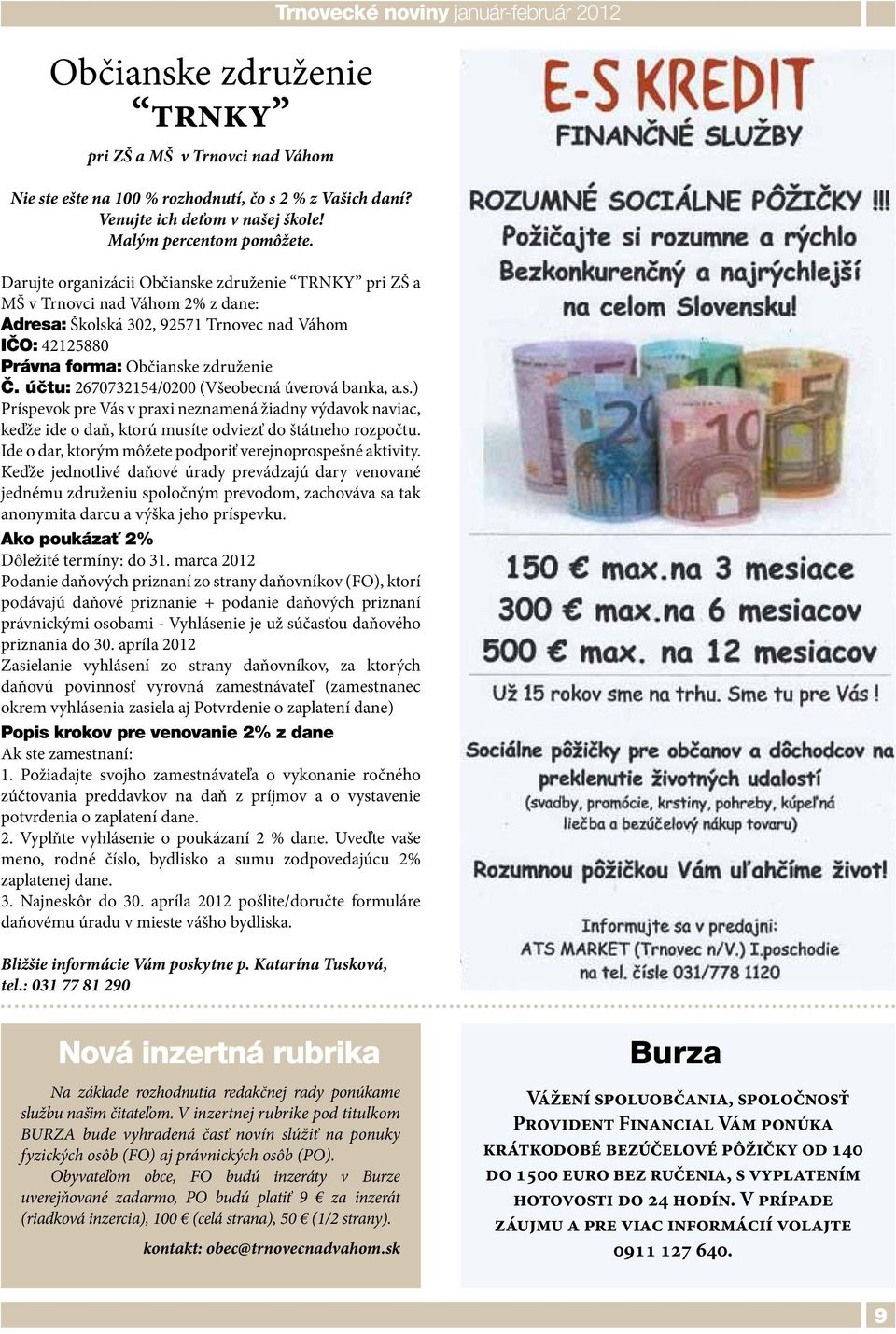 Trnovecké noviny január-február 2012

Občianske združenie
“TRNKY”
pri ZŠ a MŠ v Trnovci nad Váhom

Nie ste ešte na 100 % rozhodnutí, čo s 2 % z Vašich daní? Venujte ich deťom v našej škole! Malým percentom pomôžete.

Darujte organizácii Občianske združenie “TRNKY” pri ZŠ a MŠ v Trnovci nad Váhom 2% z dane:
Adresa: Školská 302, 92571 Trnovec nad Váhom
IČO: 42125880
Právna forma: Občianske združenie
Č. účtu: 2670732154/0200 (Všeobecná úverová banka, a.s.)
Príspevok pre Vás v praxi neznamená žiadny výdavok naviac, keďže ide o daň, ktorú musíte odviezť do štátneho rozpočtu. Ide o dar, ktorým môžete podporiť verejnoprospešné aktivity. Keďže jednotlivé daňové úrady prevádzajú dary venované jednému združeniu spoločným prevodom, zachováva sa tak anonymita darcu a výška jeho príspevku.
Ako poukázať 2%
Dôležité termíny: do 31. marca 2012
Podanie daňových priznaní zo strany daňovníkov (FO), ktorí podávajú daňové priznanie + podanie daňových priznaní právnickými osobami - Vyhlásenie je už súčasťou daňového priznania do 30. apríla 2012
Zasielanie vyhlásení zo strany daňovníkov, za ktorých daňovú povinnosť vyrovná zamestnávateľ (zamestnanec okrem vyhlásenia zasiela aj Potvrdenie o zaplatení dane)
Popis krokov pre venovanie 2% z dane
Ak ste zamestnaní:
1. Požiadajte svojho zamestnávateľa o vykonanie ročného zúčtovania preddavkov na daň z príjmov a o vystavenie potvrdenia o zaplatení dane.
2. Vyplňte vyhlásenie o poukázaní 2 % dane. Uveďte vaše meno, rodné číslo, bydlisko a sumu zodpovedajúcu 2% zaplatenej dane.
3. Najneskôr do 30. apríla 2012 pošlite/doručte formuláre daňovému úradu v mieste vášho bydliska.

Bližšie informácie Vám poskytne p. Katarína Tusková, tel.: 031 77 81 290

E-S KREDIT
FINANČNÉ SLUŽBY
ROZUMNÉ SOCIÁLNE PÔŽIČKY !!!
Požičajte si rozumne a rýchlo
Bezkonkurenčný a najrýchlejší na celom Slovensku!
150 € max.na 3 mesiace
300 € max.na 6 mesiacov
500 € max. na 12 mesiacov
Už 15 rokov sme na trhu. Sme tu pre Vás !
Sociálne pôžičky pre občanov a dôchodcov na preklenutie životných udalostí
(svadby, promócie, krstiny, pohreby, kúpeľná liečba a bezúčelový nákup tovaru)
Rozumnou pôžičkou Vám uľahčíme život!
Informujte sa v predajni:
ATS MARKET (Trnovec n/V.) I.poschodie
na tel. čísle 031/778 1120

Nová inzertná rubrika
Na základe rozhodnutia redakčnej rady ponúkame službu našim čitateľom. V inzertnej rubrike pod titulkom BURZA bude vyhradená časť novín slúžiť na ponuky fyzických osôb (FO) aj právnických osôb (PO).
Obyvateľom obce, FO budú inzeráty v Burze uverejňované zadarmo, PO budú platiť 9 € za inzerát (riadková inzercia), 100 € (celá strana), 50 € (1/2 strany).
kontakt: obec@trnovecnadvahom.sk

Burza
Vážení spoluobčania, spoločnosť Provident Financial Vám ponúka krátkodobé bezúčelové pôžičky od 140 do 1500 euro bez ručenia, s vyplatením hotovosti do 24 hodín. V prípade záujmu a pre viac informácií volajte 0911 127 640.

9